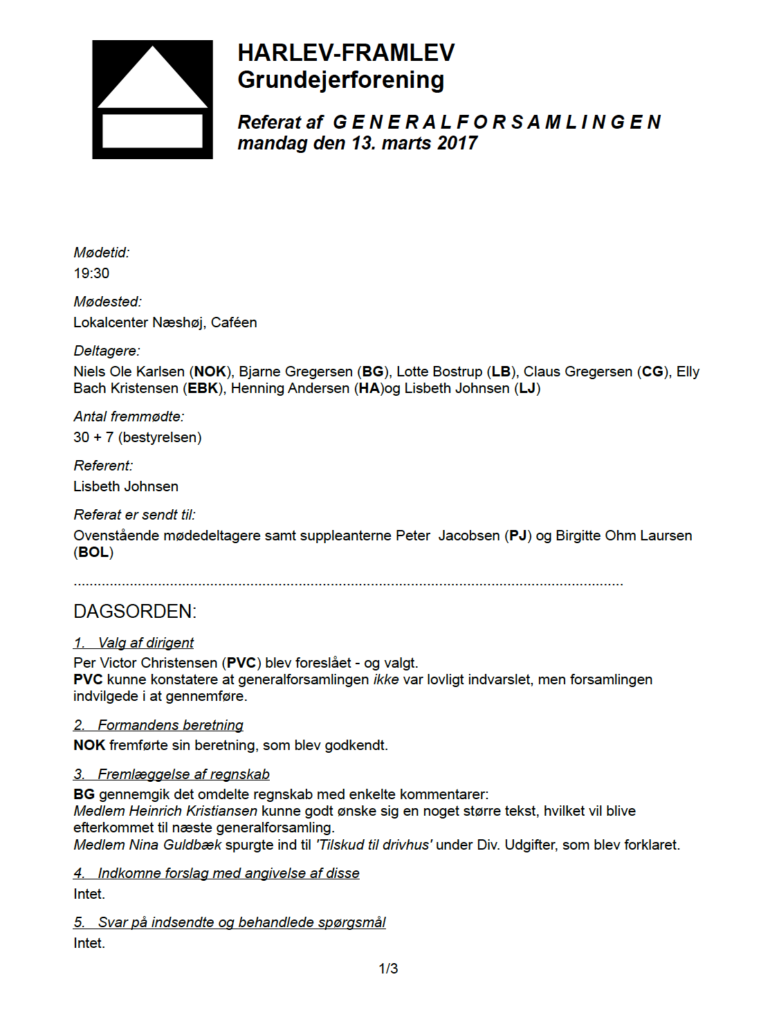 HARLEV-FRAMLEV
Grundejerforening

Referat af G E N E R A L F O R S A M L I N G E N
mandag den 13. marts 2017

Mødetid:
19:30

Mødested:
Lokalcenter Næshøj, Caféen

Deltagere:
Niels Ole Karlsen (NOK), Bjarne Gregersen (BG), Lotte Bostrup (LB), Claus Gregersen (CG), Elly Bach Kristensen (EBK), Henning Andersen (HA)og Lisbeth Johnsen (LJ)

Antal fremmødte:
30 + 7 (bestyrelsen)

Referent:
Lisbeth Johnsen

Referat er sendt til:
Ovenstående mødedeltagere samt suppleanterne Peter Jacobsen (PJ) og Birgitte Ohm Laursen (BOL)

.......................................................................................................................................

DAGSORDEN:

1. Valg af dirigent
Per Victor Christensen (PVC) blev foreslået - og valgt.
PVC kunne konstatere at generalforsamlingen ikke var lovligt indvarslet, men forsamlingen indvilgede i at gennemføre.

2. Formandens beretning
NOK fremførte sin beretning, som blev godkendt.

3. Fremlæggelse af regnskab
BG gennemgik det omdelte regnskab med enkelte kommentarer:
Medlem Heinrich Kristiansen kunne godt ønske sig en noget større tekst, hvilket vil blive efterkommet til næste generalforsamling.
Medlem Nina Guldbæk spurgte ind til 'Tilskud til drivhus' under Div. Udgifter, som blev forklaret.

4. Indkomne forslag med angivelse af disse
Intet.

5. Svar på indsendte og behandlede spørgsmål
Intet.

1/3